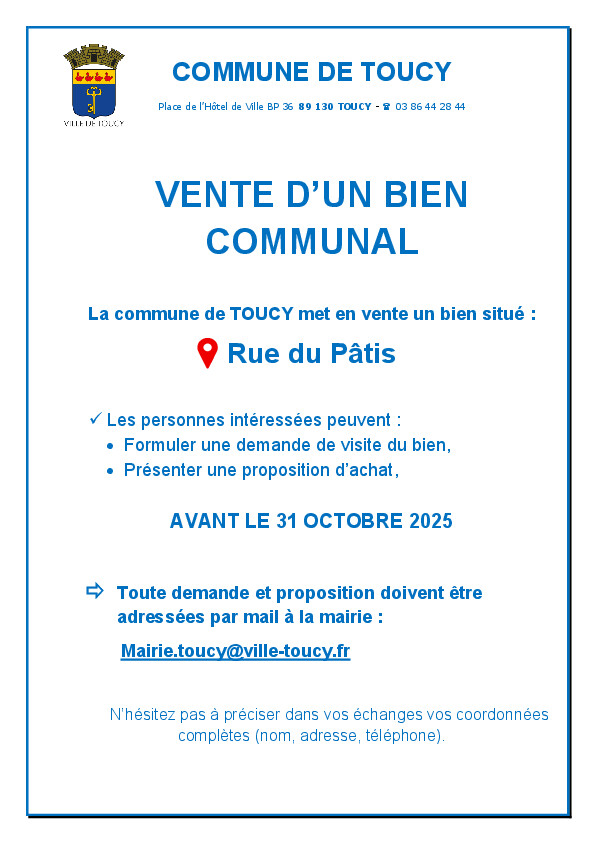 VILLE DE TOUCY

COMMUNE DE TOUCY

Place de l'Hôtel de Ville BP 36 89 130 TOUCY - ☎ 03 86 44 28 44

VENTE D'UN BIEN COMMUNAL

La commune de TOUCY met en vente un bien situé :

Rue du Pâtis

✓ Les personnes intéressées peuvent :
• Formuler une demande de visite du bien,
• Présenter une proposition d'achat,

AVANT LE 31 OCTOBRE 2025

⇨ Toute demande et proposition doivent être adressées par mail à la mairie :

Mairie.toucy@ville-toucy.fr

N'hésitez pas à préciser dans vos échanges vos coordonnées complètes (nom, adresse, téléphone).